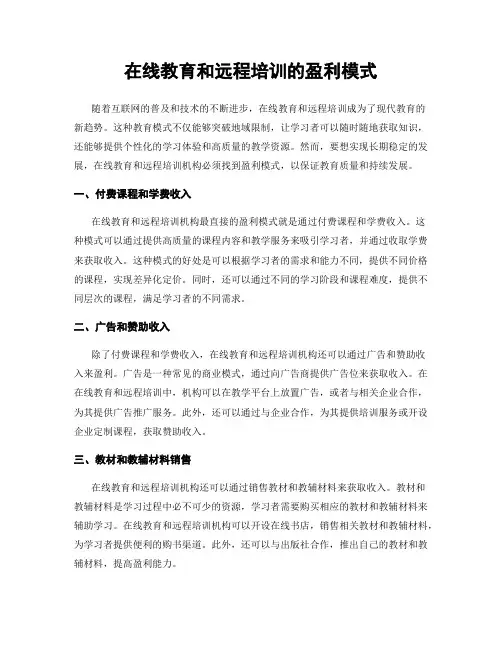 在线教育和远程培训的盈利模式

随着互联网的普及和技术的不断进步，在线教育和远程培训成为了现代教育的新趋势。这种教育模式不仅能够突破地域限制，让学习者可以随时随地获取知识，还能够提供个性化的学习体验和高质量的教学资源。然而，要想实现长期稳定的发展，在线教育和远程培训机构必须找到盈利模式，以保证教育质量和持续发展。

一、付费课程和学费收入

在线教育和远程培训机构最直接的盈利模式就是通过付费课程和学费收入。这种模式可以通过提供高质量的课程内容和教学服务来吸引学习者，并通过收取学费来获取收入。这种模式的好处是可以根据学习者的需求和能力不同，提供不同价格的课程，实现差异化定价。同时，还可以通过不同的学习阶段和课程难度，提供不同层次的课程，满足学习者的不同需求。

二、广告和赞助收入

除了付费课程和学费收入，在线教育和远程培训机构还可以通过广告和赞助收入来盈利。广告是一种常见的商业模式，通过向广告商提供广告位来获取收入。在在线教育和远程培训中，机构可以在教学平台上放置广告，或者与相关企业合作，为其提供广告推广服务。此外，还可以通过与企业合作，为其提供培训服务或开设企业定制课程，获取赞助收入。

三、教材和教辅材料销售

在线教育和远程培训机构还可以通过销售教材和教辅材料来获取收入。教材和教辅材料是学习过程中必不可少的资源，学习者需要购买相应的教材和教辅材料来辅助学习。在线教育和远程培训机构可以开设在线书店，销售相关教材和教辅材料，为学习者提供便利的购书渠道。此外，还可以与出版社合作，推出自己的教材和教辅材料，提高盈利能力。